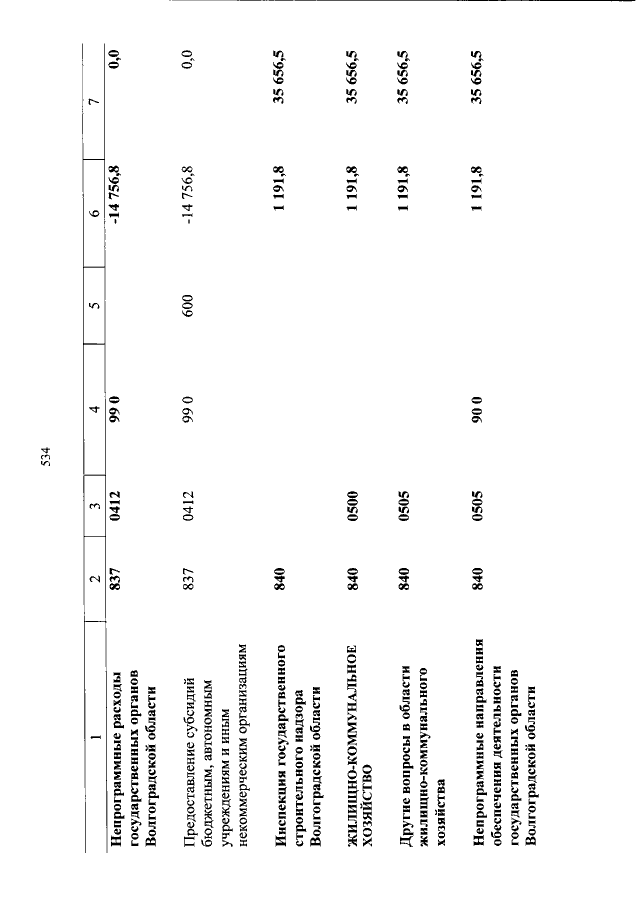 534

| 1 | 2 | 3 | 4 | 5 | 6 | 7 |
|---|---|---|---|---|---|---|
| Непрограммные расходы государственных органов Волгоградской области | 837 | 0412 | 99 0 | | -14 756,8 | 0,0 |
| Предоставление субсидий бюджетным, автономным учреждениям и иным некоммерческим организациям | 837 | 0412 | 99 0 | 600 | -14 756,8 | 0,0 |
| Инспекция государственного строительного надзора Волгоградской области | 840 | | | | 1 191,8 | 35 656,5 |
| ЖИЛИЩНО-КОММУНАЛЬНОЕ ХОЗЯЙСТВО | 840 | 0500 | | | 1 191,8 | 35 656,5 |
| Другие вопросы в области жилищно-коммунального хозяйства | 840 | 0505 | | | 1 191,8 | 35 656,5 |
| Непрограммные направления обеспечения деятельности государственных органов Волгоградской области | 840 | 0505 | 90 0 | | 1 191,8 | 35 656,5 |